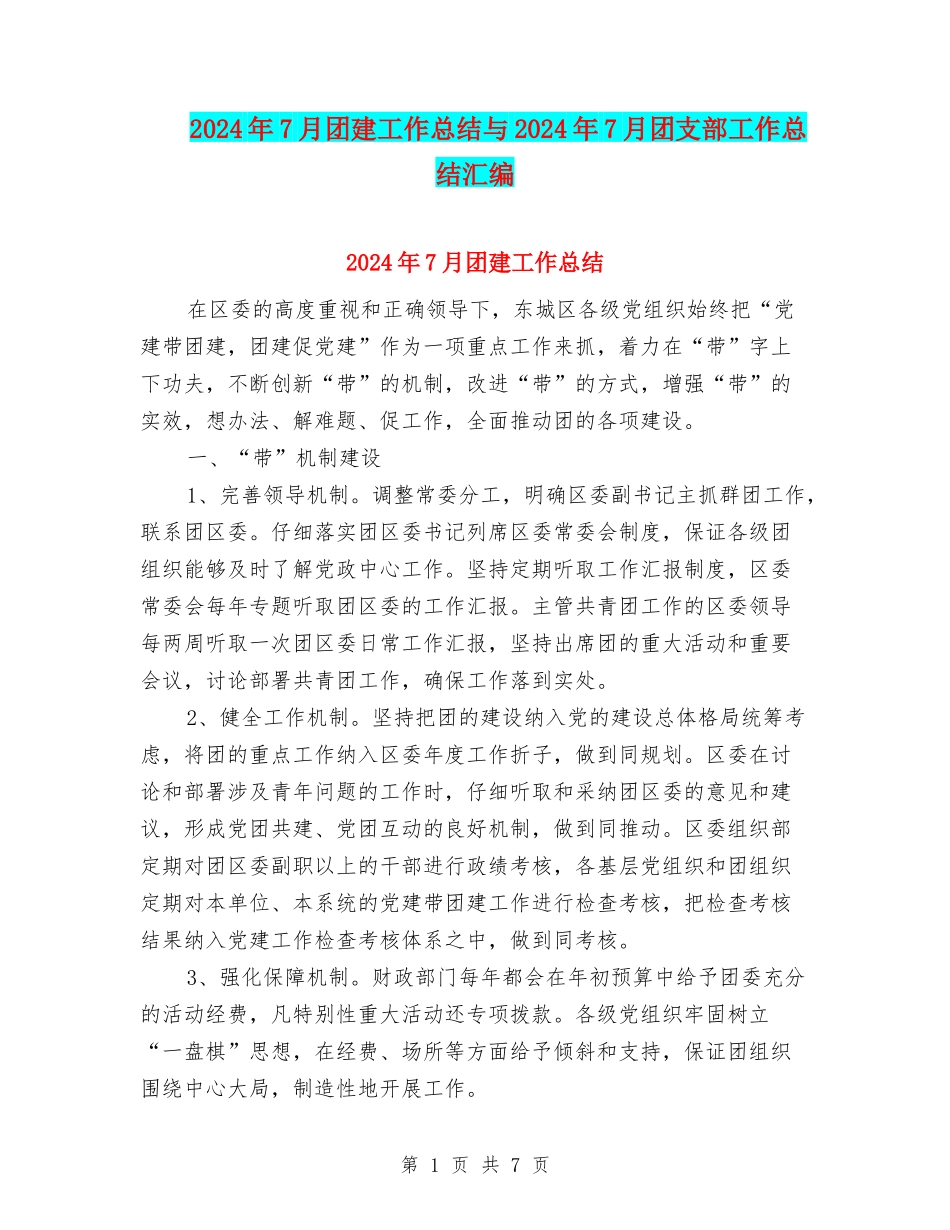 2024年7月团建工作总结与2024年7月团支部工作总结汇编

2024年7月团建工作总结

在区委的高度重视和正确领导下，东城区各级党组织始终把“党建带团建，团建促党建”作为一项重点工作来抓，着力在“带”字上下功夫，不断创新“带”的机制，改进“带”的方式，增强“带”的实效，想办法、解难题、促工作，全面推动团的各项建设。

一、“带”机制建设

1、完善领导机制。调整常委分工，明确区委副书记主抓群团工作，联系团区委。仔细落实团区委书记列席区委常委会制度，保证各级团组织能够及时了解党政中心工作。坚持定期听取工作汇报制度，区委常委会每年专题听取团区委的工作汇报。主管共青团工作的区委领导每两周听取一次团区委日常工作汇报，坚持出席团的重大活动和重要会议，讨论部署共青团工作，确保工作落到实处。

2、健全工作机制。坚持把团的建设纳入党的建设总体格局统筹考虑，将团的重点工作纳入区委年度工作折子，做到同规划。区委在讨论和部署涉及青年问题的工作时，仔细听取和采纳团区委的意见和建议，形成党团共建、党团互动的良好机制，做到同推动。区委组织部定期对团区委副职以上的干部进行政绩考核，各基层党组织和团组织定期对本单位、本系统的党建带团建工作进行检查考核，把检查考核结果纳入党建工作检查考核体系之中，做到同考核。

3、强化保障机制。财政部门每年都会在年初预算中给予团委充分的活动经费，凡特别性重大活动还专项拨款。各级党组织牢固树立“一盘棋”思想，在经费、场所等方面给予倾斜和支持，保证团组织围绕中心大局，制造性地开展工作。

第 1 页 共 7 页